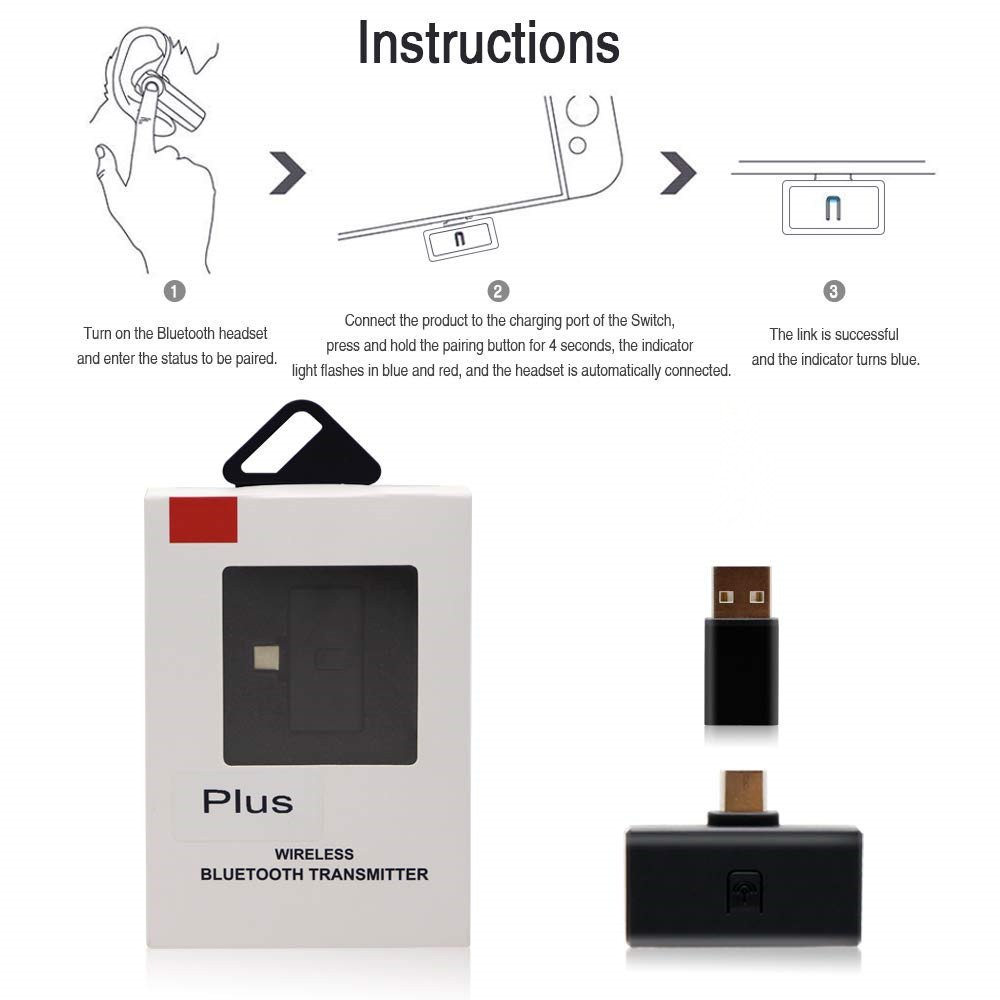 Instructions

1
Turn on the Bluetooth headset and enter the status to be paired.

2
Connect the product to the charging port of the Switch, press and hold the pairing button for 4 seconds, the indicator light flashes in blue and red, and the headset is automatically connected.

3
The link is successful and the indicator turns blue.

Plus

WIRELESS
BLUETOOTH TRANSMITTER